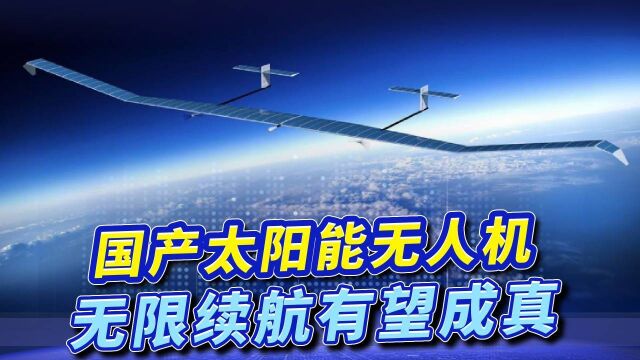 国产太阳能无人机
无限续航有望成真